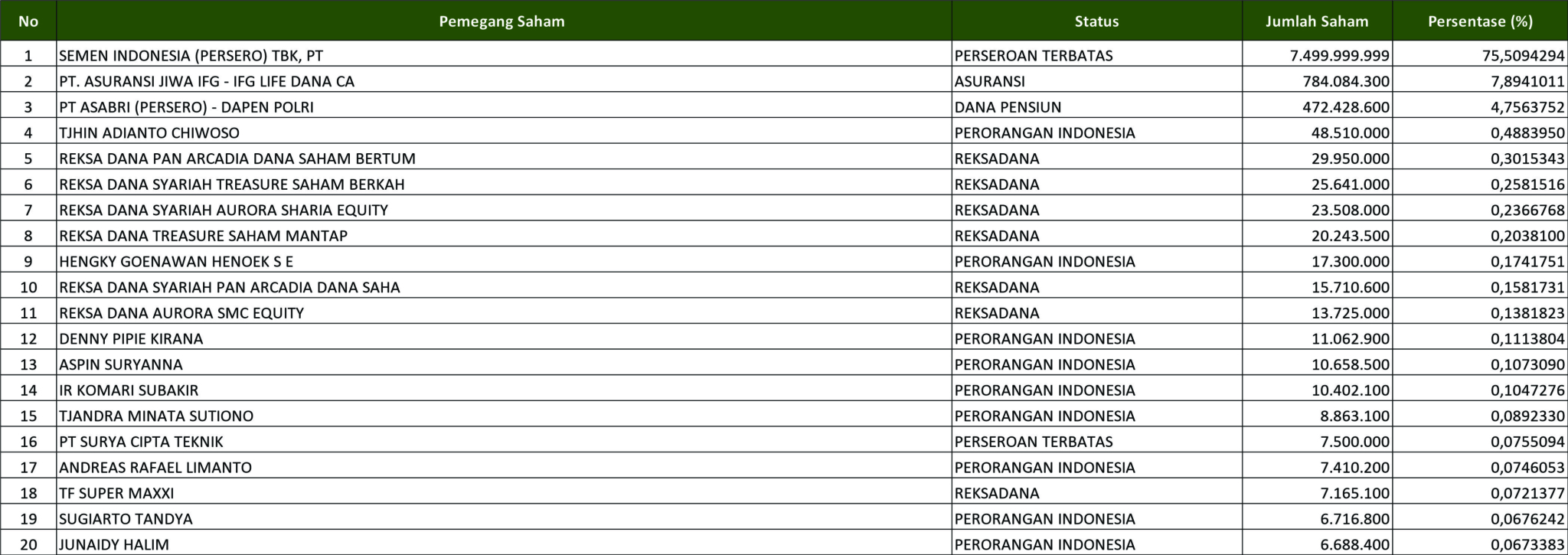 | No | Pemegang Saham | Status | Jumlah Saham | Persentase (%) |
|---|---|---|---|---|
| 1 | SEMEN INDONESIA (PERSERO) TBK, PT | PERSEROAN TERBATAS | 7.499.999.999 | 75,5094294 |
| 2 | PT. ASURANSI JIWA IFG - IFG LIFE DANA CA | ASURANSI | 784.084.300 | 7,8941011 |
| 3 | PT ASABRI (PERSERO) - DAPEN POLRI | DANA PENSIUN | 472.428.600 | 4,7563752 |
| 4 | TJHIN ADIANTO CHIWOSO | PERORANGAN INDONESIA | 48.510.000 | 0,4883950 |
| 5 | REKSA DANA PAN ARCADIA DANA SAHAM BERTUM | REKSADANA | 29.950.000 | 0,3015343 |
| 6 | REKSA DANA SYARIAH TREASURE SAHAM BERKAH | REKSADANA | 25.641.000 | 0,2581516 |
| 7 | REKSA DANA SYARIAH AURORA SHARIA EQUITY | REKSADANA | 23.508.000 | 0,2366768 |
| 8 | REKSA DANA TREASURE SAHAM MANTAP | REKSADANA | 20.243.500 | 0,2038100 |
| 9 | HENGKY GOENAWAN HENOEK S E | PERORANGAN INDONESIA | 17.300.000 | 0,1741751 |
| 10 | REKSA DANA SYARIAH PAN ARCADIA DANA SAHA | REKSADANA | 15.710.600 | 0,1581731 |
| 11 | REKSA DANA AURORA SMC EQUITY | REKSADANA | 13.725.000 | 0,1381823 |
| 12 | DENNY PIPIE KIRANA | PERORANGAN INDONESIA | 11.062.900 | 0,1113804 |
| 13 | ASPIN SURYANNA | PERORANGAN INDONESIA | 10.658.500 | 0,1073090 |
| 14 | IR KOMARI SUBAKIR | PERORANGAN INDONESIA | 10.402.100 | 0,1047276 |
| 15 | TJANDRA MINATA SUTIONO | PERORANGAN INDONESIA | 8.863.100 | 0,0892330 |
| 16 | PT SURYA CIPTA TEKNIK | PERSEROAN TERBATAS | 7.500.000 | 0,0755094 |
| 17 | ANDREAS RAFAEL LIMANTO | PERORANGAN INDONESIA | 7.410.200 | 0,0746053 |
| 18 | TF SUPER MAXXI | REKSADANA | 7.165.100 | 0,0721377 |
| 19 | SUGIARTO TANDYA | PERORANGAN INDONESIA | 6.716.800 | 0,0676242 |
| 20 | JUNAIDY HALIM | PERORANGAN INDONESIA | 6.688.400 | 0,0673383 |